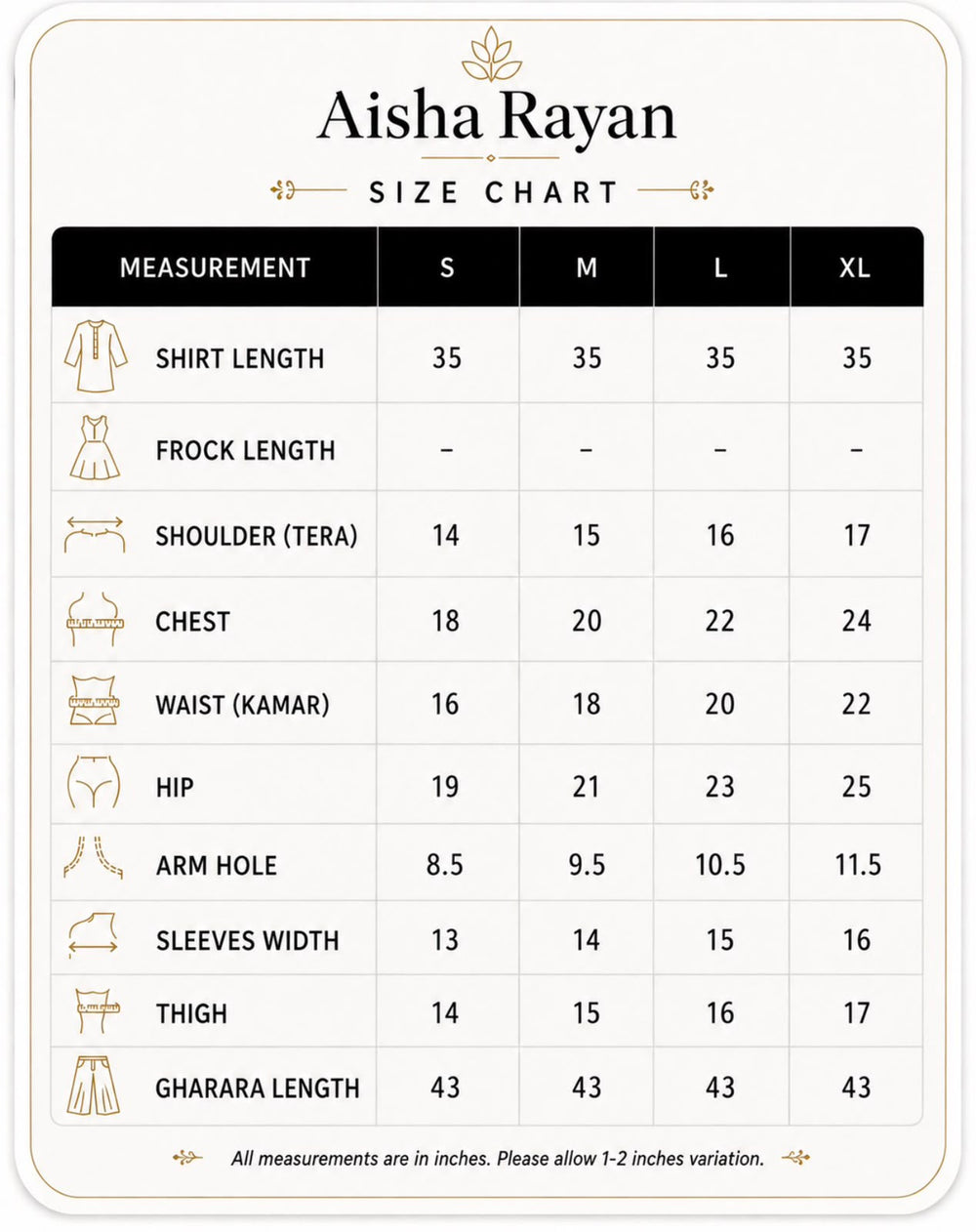 Aisha Rayan

SIZE CHART

| MEASUREMENT | S | M | L | XL |
|---|---|---|---|---|
| SHIRT LENGTH | 35 | 35 | 35 | 35 |
| FROCK LENGTH | – | – | – | – |
| SHOULDER (TERA) | 14 | 15 | 16 | 17 |
| CHEST | 18 | 20 | 22 | 24 |
| WAIST (KAMAR) | 16 | 18 | 20 | 22 |
| HIP | 19 | 21 | 23 | 25 |
| ARM HOLE | 8.5 | 9.5 | 10.5 | 11.5 |
| SLEEVES WIDTH | 13 | 14 | 15 | 16 |
| THIGH | 14 | 15 | 16 | 17 |
| GHARARA LENGTH | 43 | 43 | 43 | 43 |

All measurements are in inches. Please allow 1-2 inches variation.